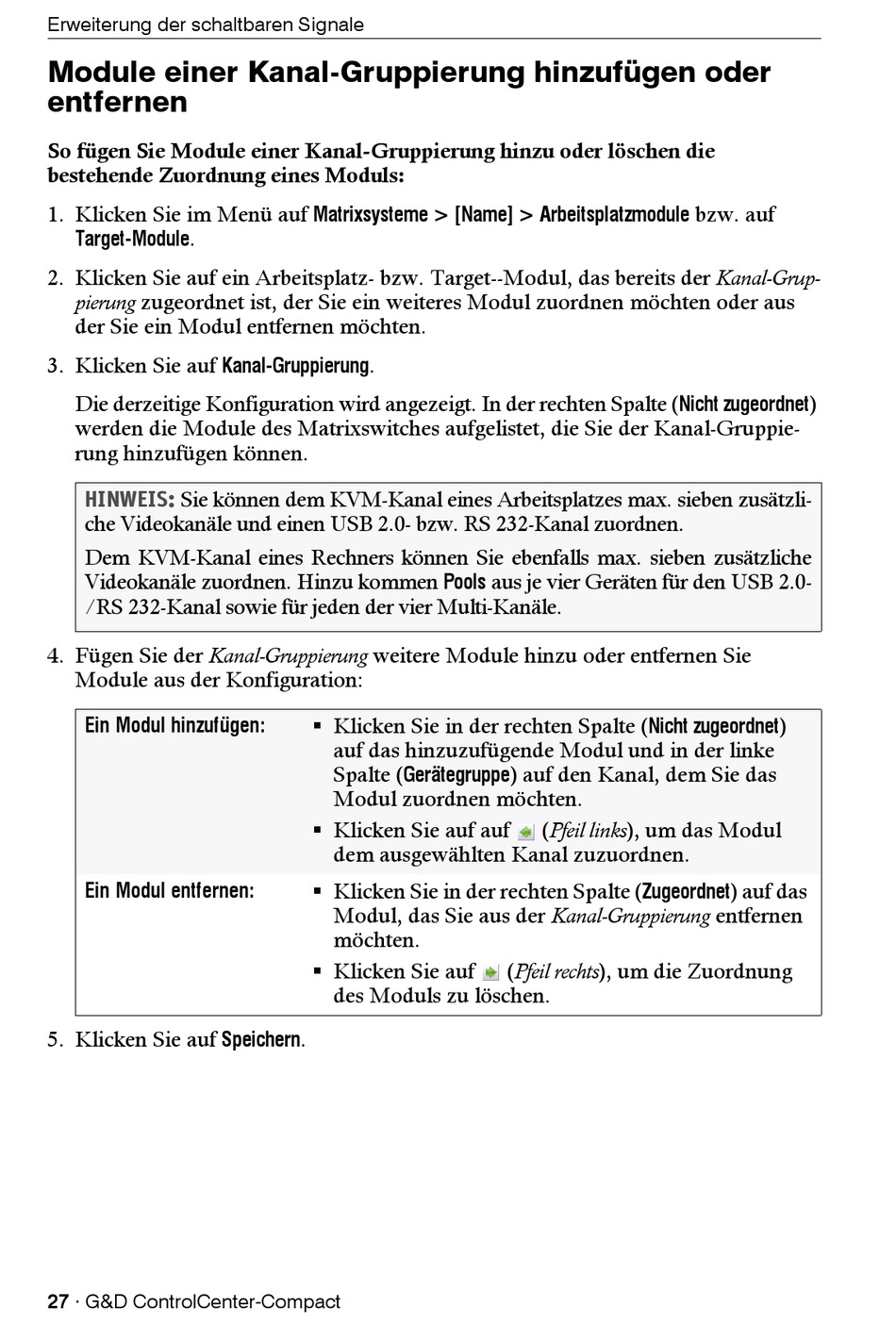 Erweiterung der schaltbaren Signale

Module einer Kanal-Gruppierung hinzufügen oder entfernen

So fügen Sie Module einer Kanal-Gruppierung hinzu oder löschen die bestehende Zuordnung eines Moduls:

1. Klicken Sie im Menü auf Matrixsysteme > [Name] > Arbeitsplatzmodule bzw. auf Target-Module.

2. Klicken Sie auf ein Arbeitsplatz- bzw. Target--Modul, das bereits der Kanal-Gruppierung zugeordnet ist, der Sie ein weiteres Modul zuordnen möchten oder aus der Sie ein Modul entfernen möchten.

3. Klicken Sie auf Kanal-Gruppierung.

Die derzeitige Konfiguration wird angezeigt. In der rechten Spalte (Nicht zugeordnet) werden die Module des Matrixswitches aufgelistet, die Sie der Kanal-Gruppierung hinzufügen können.

HINWEIS: Sie können dem KVM-Kanal eines Arbeitsplatzes max. sieben zusätzliche Videokanäle und einen USB 2.0- bzw. RS 232-Kanal zuordnen.

Dem KVM-Kanal eines Rechners können Sie ebenfalls max. sieben zusätzliche Videokanäle zuordnen. Hinzu kommen Pools aus je vier Geräten für den USB 2.0-/RS 232-Kanal sowie für jeden der vier Multi-Kanäle.

4. Fügen Sie der Kanal-Gruppierung weitere Module hinzu oder entfernen Sie Module aus der Konfiguration:

| Ein Modul hinzufügen: | ▪ Klicken Sie in der rechten Spalte (Nicht zugeordnet) auf das hinzuzufügende Modul und in der linke Spalte (Gerätegruppe) auf den Kanal, dem Sie das Modul zuordnen möchten. ▪ Klicken Sie auf auf (Pfeil links), um das Modul dem ausgewählten Kanal zuzuordnen. |
|---|---|
| Ein Modul entfernen: | ▪ Klicken Sie in der rechten Spalte (Zugeordnet) auf das Modul, das Sie aus der Kanal-Gruppierung entfernen möchten. ▪ Klicken Sie auf (Pfeil rechts), um die Zuordnung des Moduls zu löschen. |

5. Klicken Sie auf Speichern.

27 · G&D ControlCenter-Compact